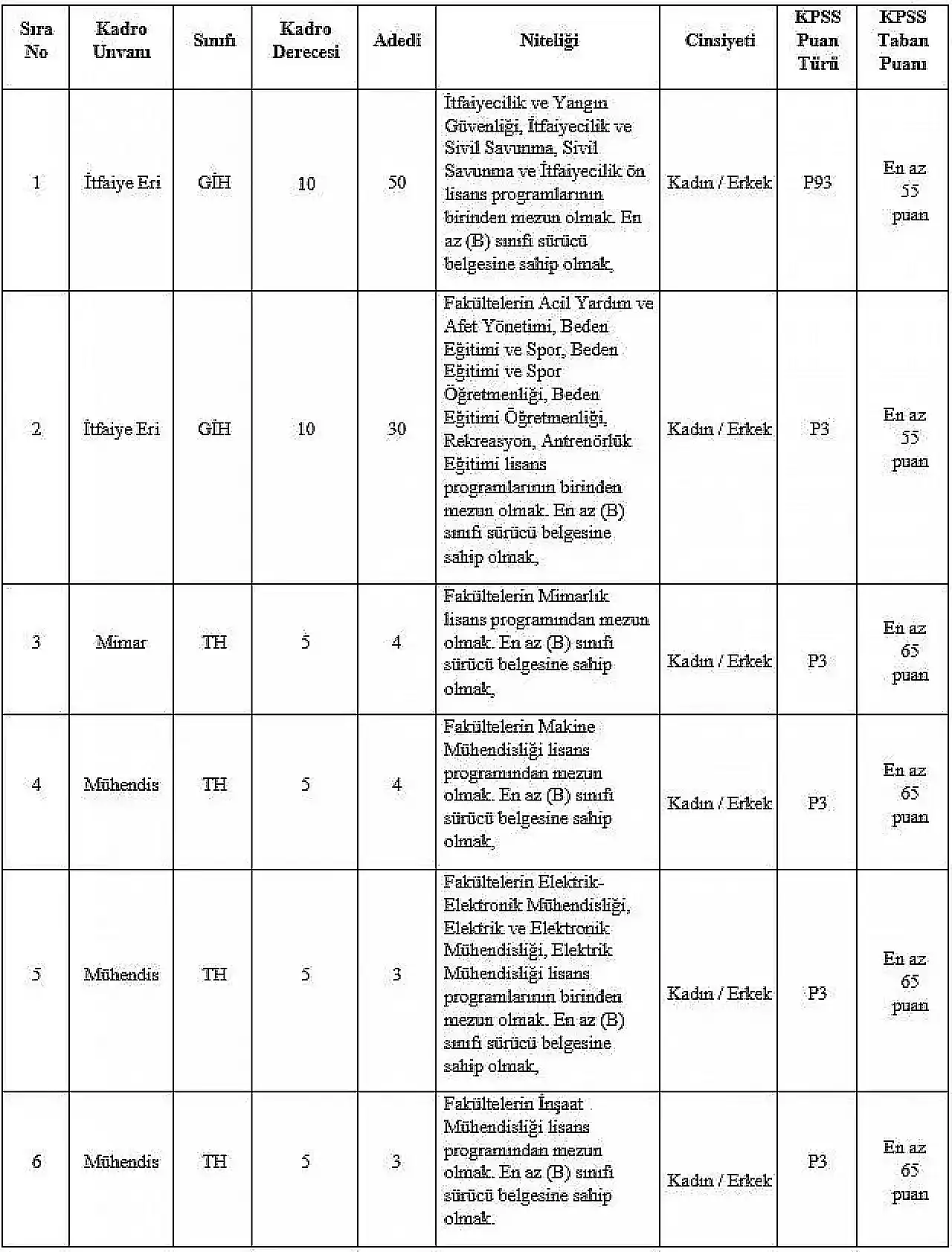 | Sıra No | Kadro Unvanı | Sınıfı | Kadro Derecesi | Adedi | Niteliği | Cinsiyeti | KPSS Puan Türü | KPSS Taban Puanı |
|---|---|---|---|---|---|---|---|---|
| 1 | İtfaiye Eri | GİH | 10 | 50 | İtfaiyecilik ve Yangın Güvenliği, İtfaiyecilik ve Sivil Savunma, Sivil Savunma ve İtfaiyecilik ön lisans programlarının birinden mezun olmak. En az (B) sınıfı sürücü belgesine sahip olmak, | Kadın / Erkek | P93 | En az 55 puan |
| 2 | İtfaiye Eri | GİH | 10 | 30 | Fakültelerin Acil Yardım ve Afet Yönetimi, Beden Eğitimi ve Spor, Beden Eğitimi ve Spor Öğretmenliği, Beden Eğitimi Öğretmenliği, Rekreasyon, Antrenörlük Eğitimi lisans programlarının birinden mezun olmak. En az (B) sınıfı sürücü belgesine sahip olmak, | Kadın / Erkek | P3 | En az 55 puan |
| 3 | Mimar | TH | 5 | 4 | Fakültelerin Mimarlık lisans programından mezun olmak. En az (B) sınıfı sürücü belgesine sahip olmak, | Kadın / Erkek | P3 | En az 65 puan |
| 4 | Mühendis | TH | 5 | 4 | Fakültelerin Makine Mühendisliği lisans programından mezun olmak. En az (B) sınıfı sürücü belgesine sahip olmak, | Kadın / Erkek | P3 | En az 65 puan |
| 5 | Mühendis | TH | 5 | 3 | Fakültelerin Elektrik-Elektronik Mühendisliği, Elektrik ve Elektronik Mühendisliği, Elektrik Mühendisliği lisans programlarının birinden mezun olmak. En az (B) sınıfı sürücü belgesine sahip olmak, | Kadın / Erkek | P3 | En az 65 puan |
| 6 | Mühendis | TH | 5 | 3 | Fakültelerin İnşaat Mühendisliği lisans programından mezun olmak. En az (B) sınıfı sürücü belgesine sahip olmak. | Kadın / Erkek | P3 | En az 65 puan |